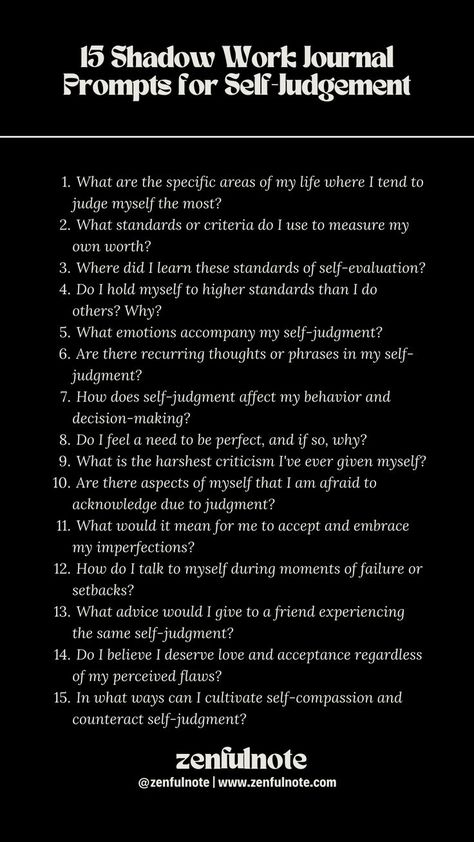 15 Shadow Work Journal Prompts for Self-Judgement

1. What are the specific areas of my life where I tend to judge myself the most?
2. What standards or criteria do I use to measure my own worth?
3. Where did I learn these standards of self-evaluation?
4. Do I hold myself to higher standards than I do others? Why?
5. What emotions accompany my self-judgment?
6. Are there recurring thoughts or phrases in my self-judgment?
7. How does self-judgment affect my behavior and decision-making?
8. Do I feel a need to be perfect, and if so, why?
9. What is the harshest criticism I've ever given myself?
10. Are there aspects of myself that I am afraid to acknowledge due to judgment?
11. What would it mean for me to accept and embrace my imperfections?
12. How do I talk to myself during moments of failure or setbacks?
13. What advice would I give to a friend experiencing the same self-judgment?
14. Do I believe I deserve love and acceptance regardless of my perceived flaws?
15. In what ways can I cultivate self-compassion and counteract self-judgment?

zenfulnote
@zenfulnote | www.zenfulnote.com